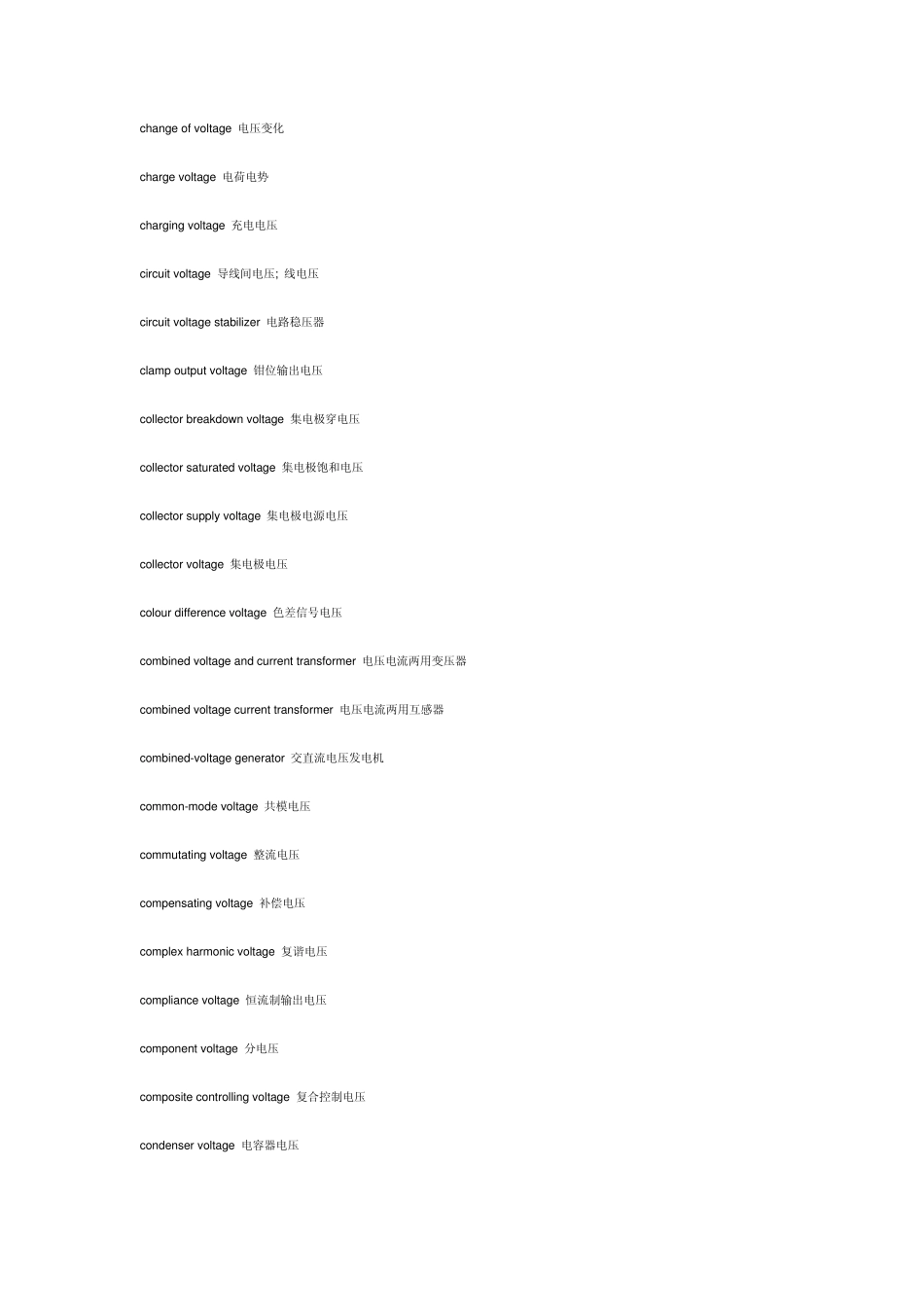 change of voltage 电压变化

charge voltage 电荷电势

charging voltage 充电电压

circuit voltage 导线间电压; 线电压

circuit voltage stabilizer 电路稳压器

clamp output voltage 钳位输出电压

collector breakdown voltage 集电极穿电压

collector saturated voltage 集电极饱和电压

collector supply voltage 集电极电源电压

collector voltage 集电极电压

colour difference voltage 色差信号电压

combined voltage and current transformer 电压电流两用变压器

combined voltage current transformer 电压电流两用互感器

combined-voltage generator 交直流电压发电机

common-mode voltage 共模电压

commutating voltage 整流电压

compensating voltage 补偿电压

complex harmonic voltage 复谐电压

compliance voltage 恒流制输出电压

component voltage 分电压

composite controlling voltage 复合控制电压

condenser voltage 电容器电压